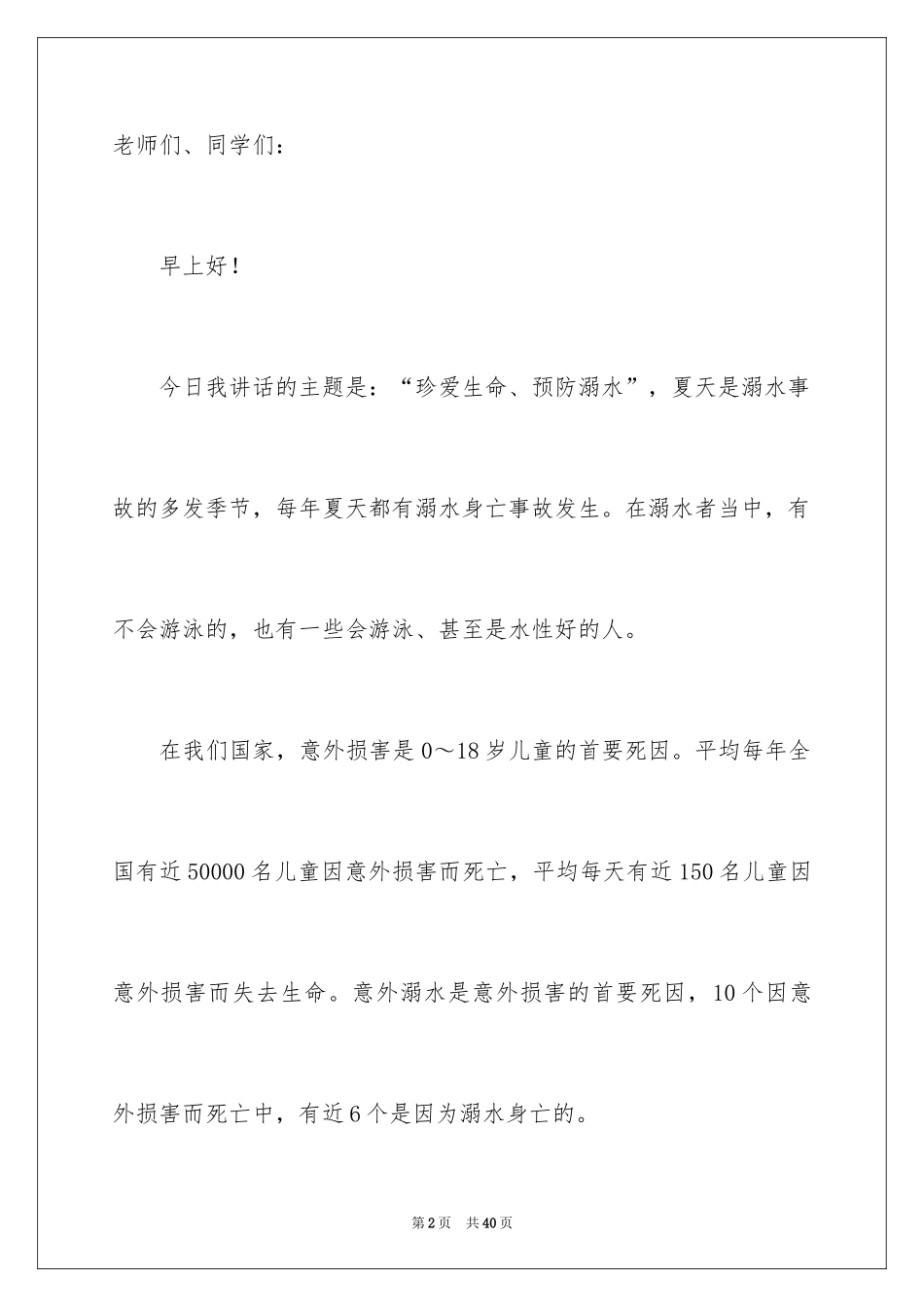 老师们、同学们：

早上好！

今日我讲话的主题是：“珍爱生命、预防溺水”，夏天是溺水事故的多发季节，每年夏天都有溺水身亡事故发生。在溺水者当中，有不会游泳的，也有一些会游泳、甚至是水性好的人。

在我们国家，意外损害是0～18岁儿童的首要死因。平均每年全国有近50000名儿童因意外损害而死亡，平均每天有近150名儿童因意外损害而失去生命。意外溺水是意外损害的首要死因，10个因意外损害而死亡中，有近6个是因为溺水身亡的。

第2页 共40页